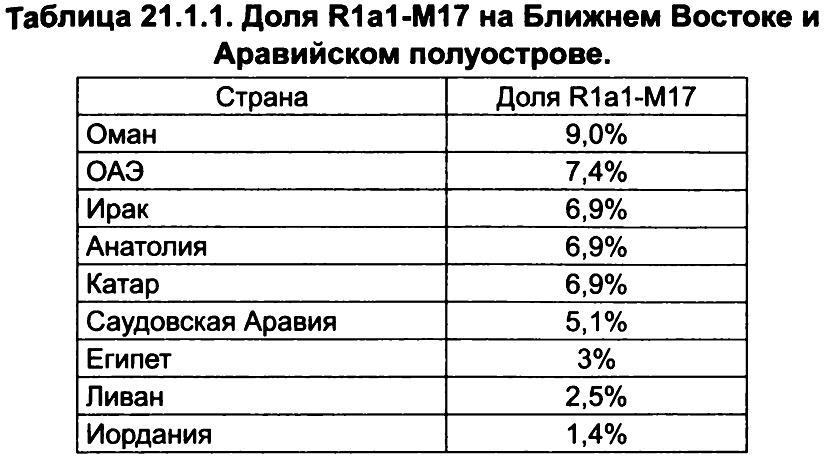 Таблица 21.1.1. Доля R1a1-M17 на Ближнем Востоке и Аравийском полуострове.

| Страна | Доля R1a1-M17 |
|---|---|
| Оман | 9,0% |
| ОАЭ | 7,4% |
| Ирак | 6,9% |
| Анатолия | 6,9% |
| Катар | 6,9% |
| Саудовская Аравия | 5,1% |
| Египет | 3% |
| Ливан | 2,5% |
| Иордания | 1,4% |